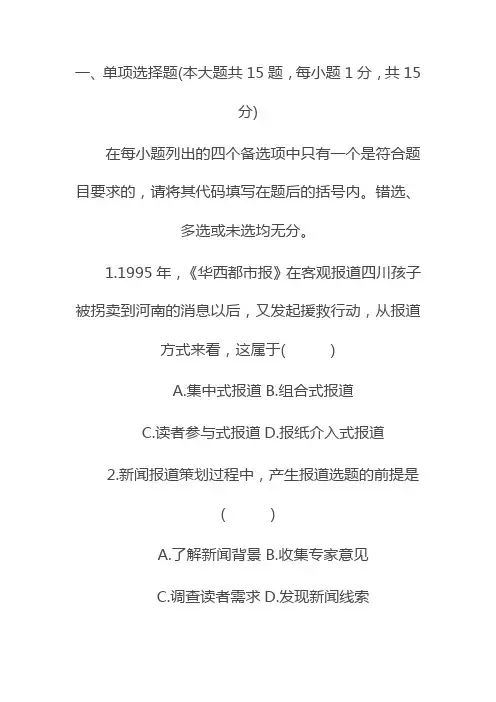 一、单项选择题(本大题共 15 题，每小题 1 分，共 15 分)

在每小题列出的四个备选项中只有一个是符合题目要求的，请将其代码填写在题后的括号内。错选、多选或未选均无分。

1.1995 年，《华西都市报》在客观报道四川孩子被拐卖到河南的消息以后，又发起援救行动，从报道方式来看，这属于(　　)

A.集中式报道 B.组合式报道

C.读者参与式报道 D.报纸介入式报道

2.新闻报道策划过程中，产生报道选题的前提是(　　)

A.了解新闻背景 B.收集专家意见

C.调查读者需求 D.发现新闻线索